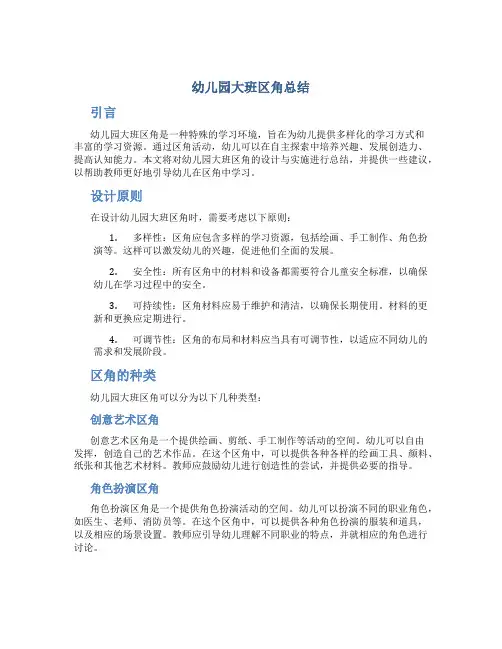 幼儿园大班区角总结

引言

幼儿园大班区角是一种特殊的学习环境，旨在为幼儿提供多样化的学习方式和丰富的学习资源。通过区角活动，幼儿可以在自主探索中培养兴趣、发展创造力、提高认知能力。本文将对幼儿园大班区角的设计与实施进行总结，并提供一些建议，以帮助教师更好地引导幼儿在区角中学习。

设计原则

在设计幼儿园大班区角时，需要考虑以下原则：

1. 多样性：区角应包含多样的学习资源，包括绘画、手工制作、角色扮演等。这样可以激发幼儿的兴趣，促进他们全面的发展。

2. 安全性：所有区角中的材料和设备都需要符合儿童安全标准，以确保幼儿在学习过程中的安全。

3. 可持续性：区角材料应易于维护和清洁，以确保长期使用。材料的更新和更换应定期进行。

4. 可调节性：区角的布局和材料应当具有可调节性，以适应不同幼儿的需求和发展阶段。

区角的种类

幼儿园大班区角可以分为以下几种类型：

创意艺术区角

创意艺术区角是一个提供绘画、剪纸、手工制作等活动的空间。幼儿可以自由发挥，创造自己的艺术作品。在这个区角中，可以提供各种各样的绘画工具、颜料、纸张和其他艺术材料。教师应鼓励幼儿进行创造性的尝试，并提供必要的指导。

角色扮演区角

角色扮演区角是一个提供角色扮演活动的空间。幼儿可以扮演不同的职业角色，如医生、老师、消防员等。在这个区角中，可以提供各种角色扮演的服装和道具，以及相应的场景设置。教师应引导幼儿理解不同职业的特点，并就相应的角色进行讨论。